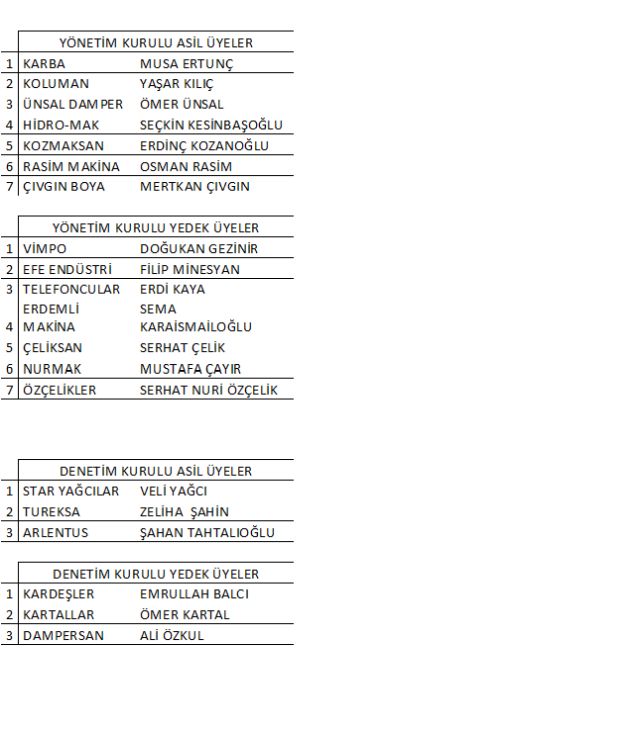 | | YÖNETİM KURULU ASİL ÜYELER | |
|---|---|---|
| 1 | KARBA | MUSA ERTUNÇ |
| 2 | KOLUMAN | YAŞAR KILIÇ |
| 3 | ÜNSAL DAMPER | ÖMER ÜNSAL |
| 4 | HİDRO-MAK | SEÇKİN KESİNBAŞOĞLU |
| 5 | KOZMAKSAN | ERDİNÇ KOZANOĞLU |
| 6 | RASİM MAKİNA | OSMAN RASİM |
| 7 | ÇIVGIN BOYA | MERTKAN ÇIVGIN |

| | YÖNETİM KURULU YEDEK ÜYELER | |
|---|---|---|
| 1 | VİMPO | DOĞUKAN GEZİNİR |
| 2 | EFE ENDÜSTRİ | FİLİP MİNESYAN |
| 3 | TELEFONCULAR | ERDİ KAYA |
| 4 | ERDEMLİ MAKİNA | SEMA KARAİSMAİLOĞLU |
| 5 | ÇELİKSAN | SERHAT ÇELİK |
| 6 | NURMAK | MUSTAFA ÇAYIR |
| 7 | ÖZÇELİKLER | SERHAT NURİ ÖZÇELİK |

| | DENETİM KURULU ASİL ÜYELER | |
|---|---|---|
| 1 | STAR YAĞCILAR | VELİ YAĞCI |
| 2 | TUREKSA | ZELİHA ŞAHİN |
| 3 | ARLENTUS | ŞAHAN TAHTALIOĞLU |

| | DENETİM KURULU YEDEK ÜYELER | |
|---|---|---|
| 1 | KARDEŞLER | EMRULLAH BALCI |
| 2 | KARTALLAR | ÖMER KARTAL |
| 3 | DAMPERSAN | ALİ ÖZKUL |